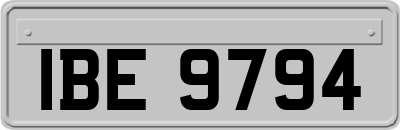 IBE 9794